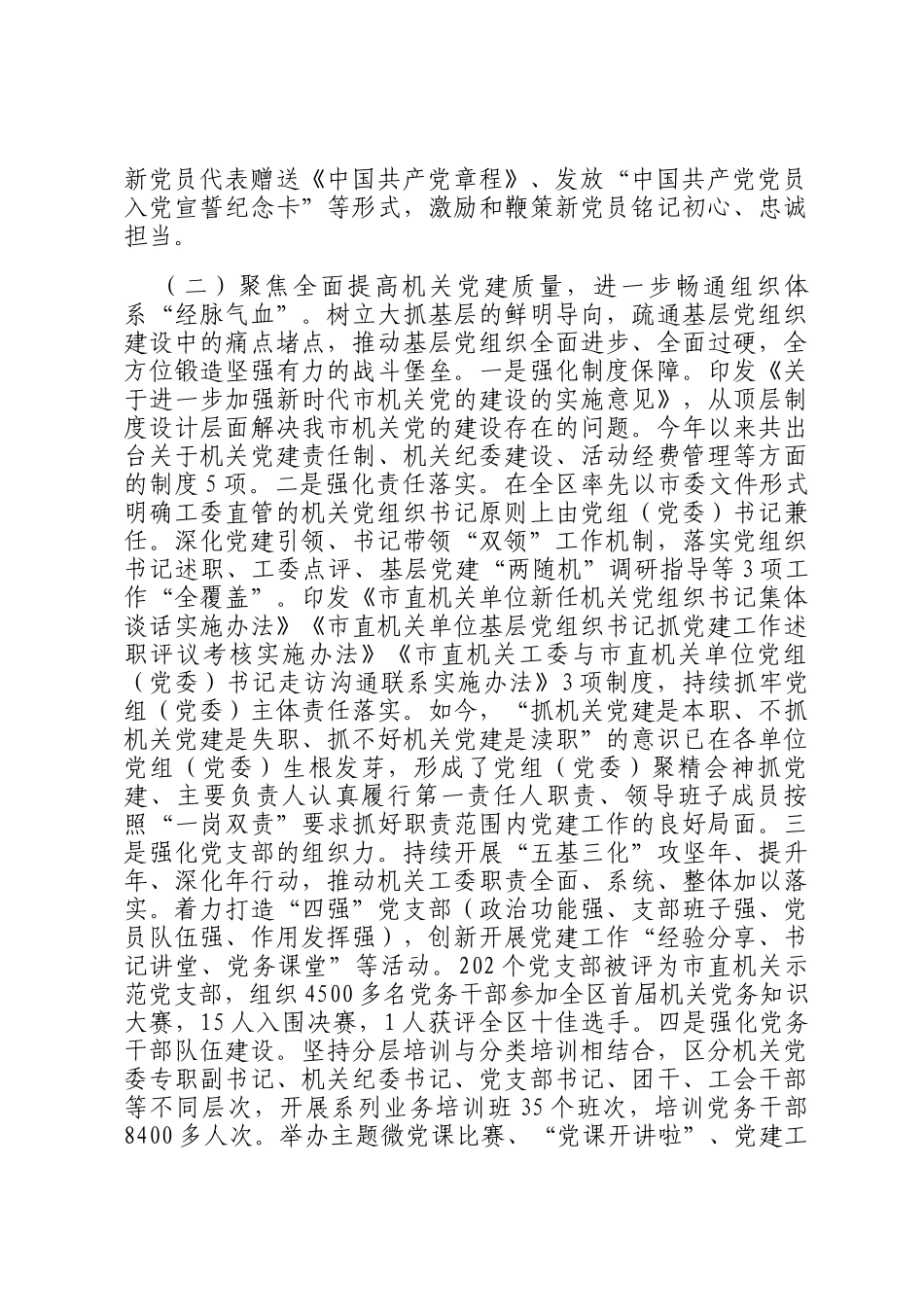 新党员代表赠送《中国共产党章程》、发放“中国共产党党员入党宣誓纪念卡”等形式，激励和鞭策新党员铭记初心、忠诚担当。

（二）聚焦全面提高机关党建质量，进一步畅通组织体系“经脉气血”。树立大抓基层的鲜明导向，疏通基层党组织建设中的痛点堵点，推动基层党组织全面进步、全面过硬，全方位锻造坚强有力的战斗堡垒。一是强化制度保障。印发《关于进一步加强新时代市机关党的建设的实施意见》，从顶层制度设计层面解决我市机关党的建设存在的问题。今年以来共出台关于机关党建责任制、机关纪委建设、活动经费管理等方面的制度5项。二是强化责任落实。在全区率先以市委文件形式明确工委直管的机关党组织书记原则上由党组（党委）书记兼任。深化党建引领、书记带领“双领”工作机制，落实党组织书记述职、工委点评、基层党建“两随机”调研指导等3项工作“全覆盖”。印发《市直机关单位新任机关党组织书记集体谈话实施办法》《市直机关单位基层党组织书记抓党建工作述职评议考核实施办法》《市直机关工委与市直机关单位党组（党委）书记走访沟通联系实施办法》3项制度，持续抓牢党组（党委）主体责任落实。如今，“抓机关党建是本职、不抓机关党建是失职、抓不好机关党建是渎职”的意识已在各单位党组（党委）生根发芽，形成了党组（党委）聚精会神抓党建、主要负责人认真履行第一责任人职责、领导班子成员按照“一岗双责”要求抓好职责范围内党建工作的良好局面。三是强化党支部的组织力。持续开展“五基三化”攻坚年、提升年、深化年行动，推动机关工委职责全面、系统、整体加以落实。着力打造“四强”党支部（政治功能强、支部班子强、党员队伍强、作用发挥强），创新开展党建工作“经验分享、书记讲堂、党务课堂”等活动。202个党支部被评为市直机关示范党支部，组织4500多名党务干部参加全区首届机关党务知识大赛，15人入围决赛，1人获评全区十佳选手。四是强化党务干部队伍建设。坚持分层培训与分类培训相结合，区分机关党委专职副书记、机关纪委书记、党支部书记、团干、工会干部等不同层次，开展系列业务培训班35个班次，培训党务干部8400多人次。举办主题微党课比赛、“党课开讲啦”、党建工